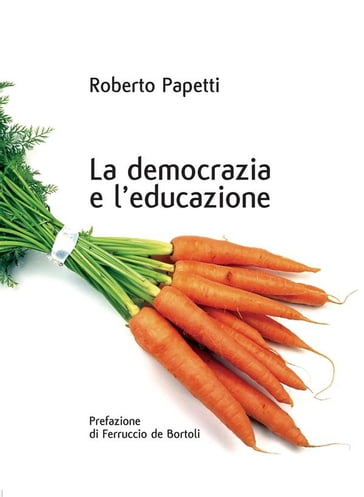 Roberto Papetti

La democrazia e l'educazione

Prefazione di Ferruccio de Bortoli